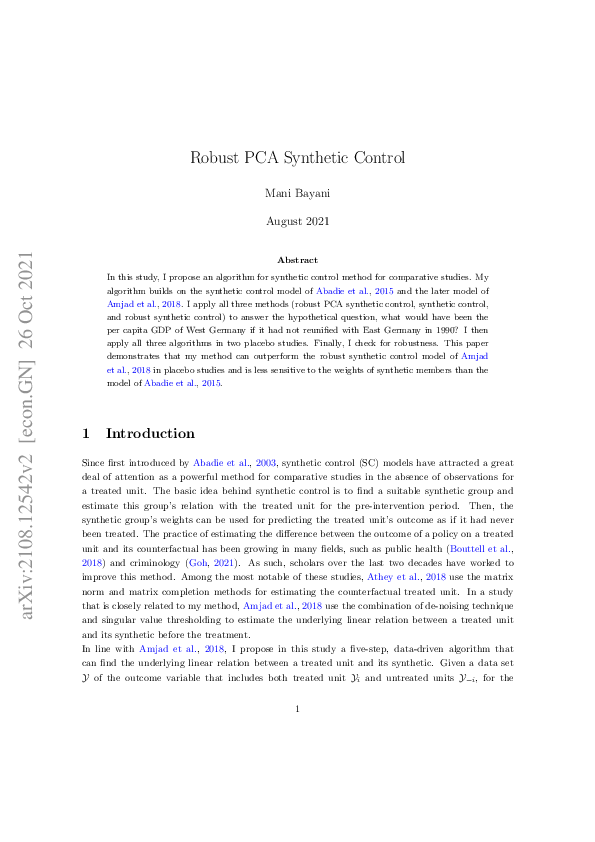 arXiv:2108.12542v2 [econ.GN] 26 Oct 2021

Robust PCA Synthetic Control

Mani Bayani

August 2021

Abstract

In this study, I propose an algorithm for synthetic control method for comparative studies. My algorithm builds on the synthetic control model of Abadie et al., 2015 and the later model of Amjad et al., 2018. I apply all three methods (robust PCA synthetic control, synthetic control, and robust synthetic control) to answer the hypothetical question, what would have been the per capita GDP of West Germany if it had not reunified with East Germany in 1990? I then apply all three algorithms in two placebo studies. Finally, I check for robustness. This paper demonstrates that my method can outperform the robust synthetic control model of Amjad et al., 2018 in placebo studies and is less sensitive to the weights of synthetic members than the model of Abadie et al., 2015.

1 Introduction

Since first introduced by Abadie et al., 2003, synthetic control (SC) models have attracted a great deal of attention as a powerful method for comparative studies in the absence of observations for a treated unit. The basic idea behind synthetic control is to find a suitable synthetic group and estimate this group's relation with the treated unit for the pre-intervention period. Then, the synthetic group's weights can be used for predicting the treated unit's outcome as if it had never been treated. The practice of estimating the difference between the outcome of a policy on a treated unit and its counterfactual has been growing in many fields, such as public health (Bouttell et al., 2018) and criminology (Goh, 2021). As such, scholars over the last two decades have worked to improve this method. Among the most notable of these studies, Athey et al., 2018 use the matrix norm and matrix completion methods for estimating the counterfactual treated unit. In a study that is closely related to my method, Amjad et al., 2018 use the combination of de-noising technique and singular value thresholding to estimate the underlying linear relation between a treated unit and its synthetic before the treatment.
In line with Amjad et al., 2018, I propose in this study a five-step, data-driven algorithm that can find the underlying linear relation between a treated unit and its synthetic. Given a data set $\mathcal{Y}$ of the outcome variable that includes both treated unit $\mathcal{Y}_i$ and untreated units $\mathcal{Y}_{-i}$, for the

1